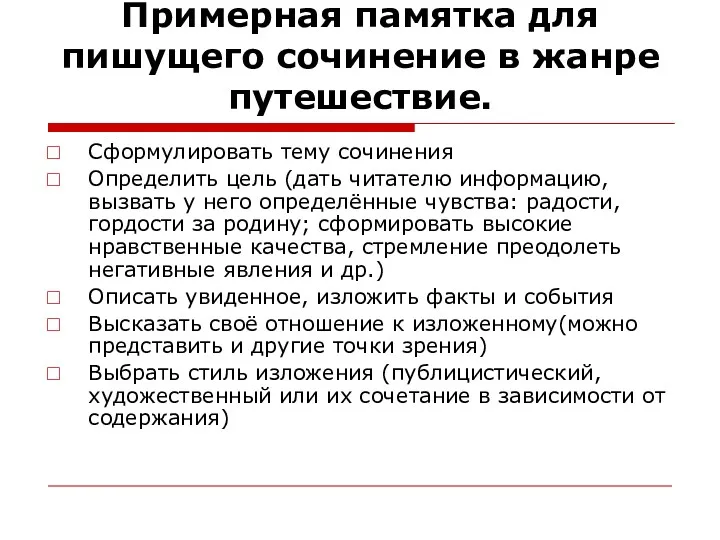 Примерная памятка для пишущего сочинение в жанре путешествие.

□ Сформулировать тему сочинения
□ Определить цель (дать читателю информацию, вызвать у него определённые чувства: радости, гордости за родину; сформировать высокие нравственные качества, стремление преодолеть негативные явления и др.)
□ Описать увиденное, изложить факты и события
□ Высказать своё отношение к изложенному(можно представить и другие точки зрения)
□ Выбрать стиль изложения (публицистический, художественный или их сочетание в зависимости от содержания)